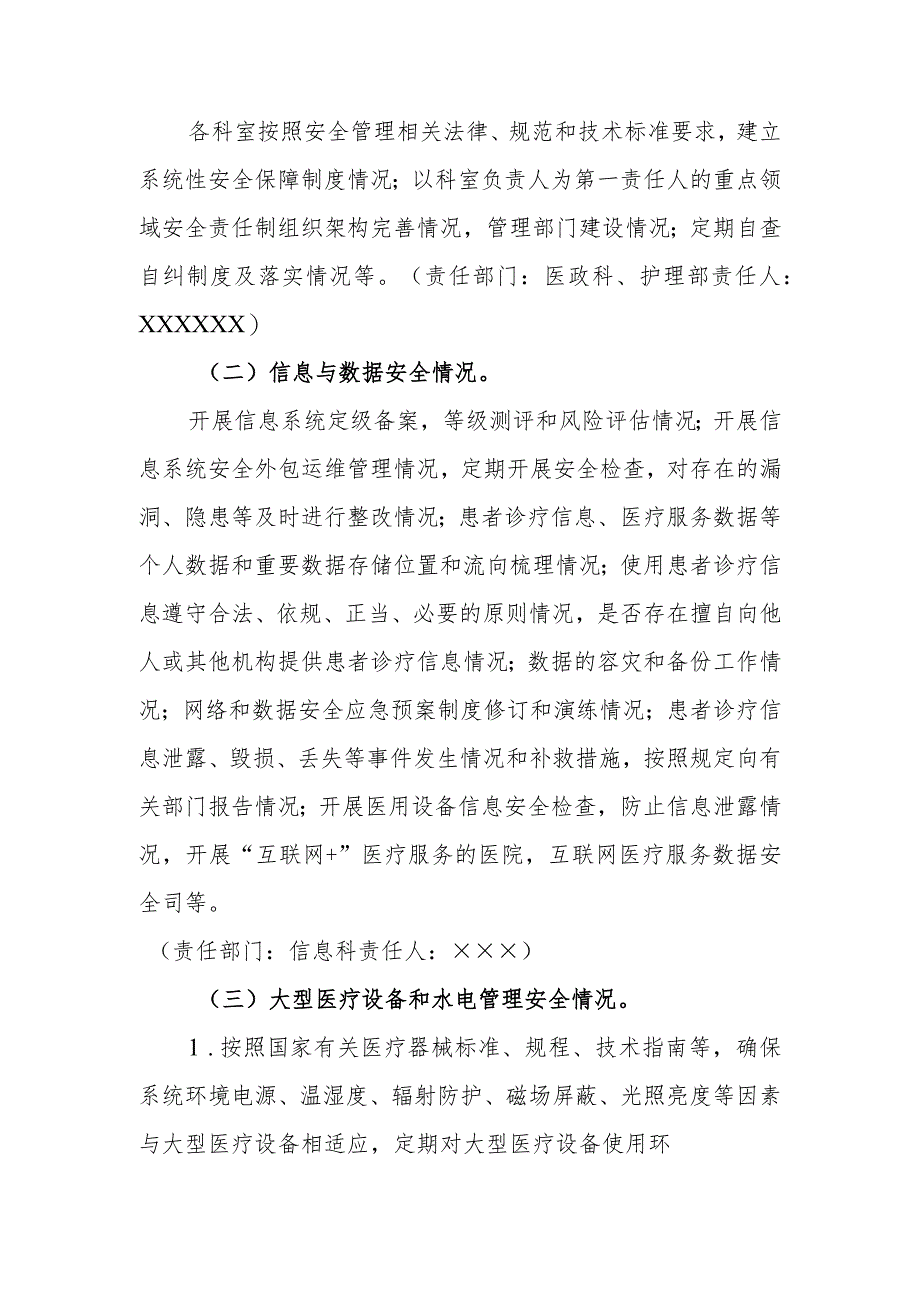 各科室按照安全管理相关法律、规范和技术标准要求，建立系统性安全保障制度情况；以科室负责人为第一责任人的重点领域安全责任制组织架构完善情况，管理部门建设情况；定期自查自纠制度及落实情况等。（责任部门：医政科、护理部责任人：XXXXXX）

（二）信息与数据安全情况。

开展信息系统定级备案，等级测评和风险评估情况；开展信息系统安全外包运维管理情况，定期开展安全检查，对存在的漏洞、隐患等及时进行整改情况；患者诊疗信息、医疗服务数据等个人数据和重要数据存储位置和流向梳理情况；使用患者诊疗信息遵守合法、依规、正当、必要的原则情况，是否存在擅自向他人或其他机构提供患者诊疗信息情况；数据的容灾和备份工作情况；网络和数据安全应急预案制度修订和演练情况；患者诊疗信息泄露、毁损、丢失等事件发生情况和补救措施，按照规定向有关部门报告情况；开展医用设备信息安全检查，防止信息泄露情况，开展“互联网+”医疗服务的医院，互联网医疗服务数据安全司等。

（责任部门：信息科责任人：×××）

（三）大型医疗设备和水电管理安全情况。

1.按照国家有关医疗器械标准、规程、技术指南等，确保系统环境电源、温湿度、辐射防护、磁场屏蔽、光照亮度等因素与大型医疗设备相适应，定期对大型医疗设备使用环